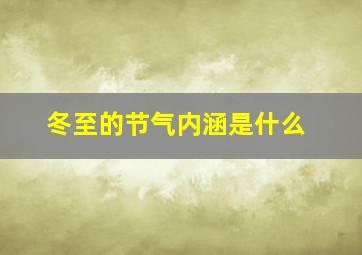 冬至的节气内涵是什么